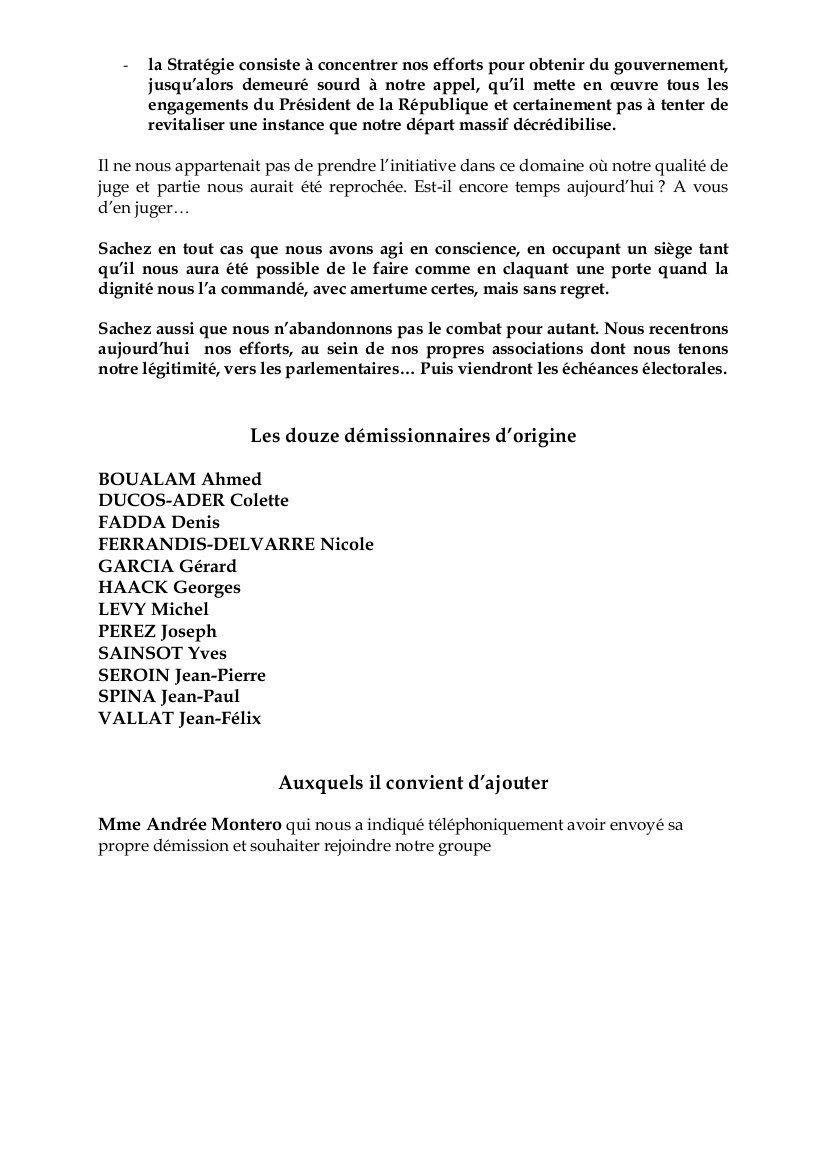 - la Stratégie consiste à concentrer nos efforts pour obtenir du gouvernement, jusqu'alors demeuré sourd à notre appel, qu'il mette en œuvre tous les engagements du Président de la République et certainement pas à tenter de revitaliser une instance que notre départ massif décrédibilise.

Il ne nous appartenait pas de prendre l'initiative dans ce domaine où notre qualité de juge et partie nous aurait été reprochée. Est-il encore temps aujourd'hui ? A vous d'en juger…

Sachez en tout cas que nous avons agi en conscience, en occupant un siège tant qu'il nous aura été possible de le faire comme en claquant une porte quand la dignité nous l'a commandé, avec amertume certes, mais sans regret.

Sachez aussi que nous n'abandonnons pas le combat pour autant. Nous recentrons aujourd'hui nos efforts, au sein de nos propres associations dont nous tenons notre légitimité, vers les parlementaires… Puis viendront les échéances électorales.

Les douze démissionnaires d'origine

BOUALAM Ahmed
DUCOS-ADER Colette
FADDA Denis
FERRANDIS-DELVARRE Nicole
GARCIA Gérard
HAACK Georges
LEVY Michel
PEREZ Joseph
SAINSOT Yves
SEROIN Jean-Pierre
SPINA Jean-Paul
VALLAT Jean-Félix

Auxquels il convient d'ajouter

Mme Andrée Montero qui nous a indiqué téléphoniquement avoir envoyé sa propre démission et souhaiter rejoindre notre groupe